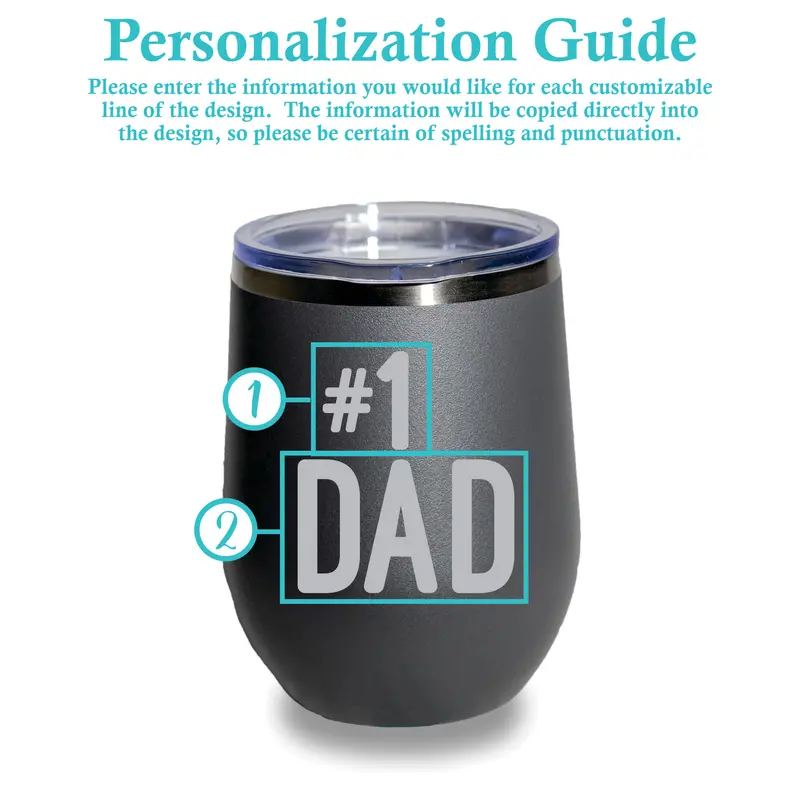 Personalization Guide

Please enter the information you would like for each customizable line of the design. The information will be copied directly into the design, so please be certain of spelling and punctuation.

1

#1

2

DAD